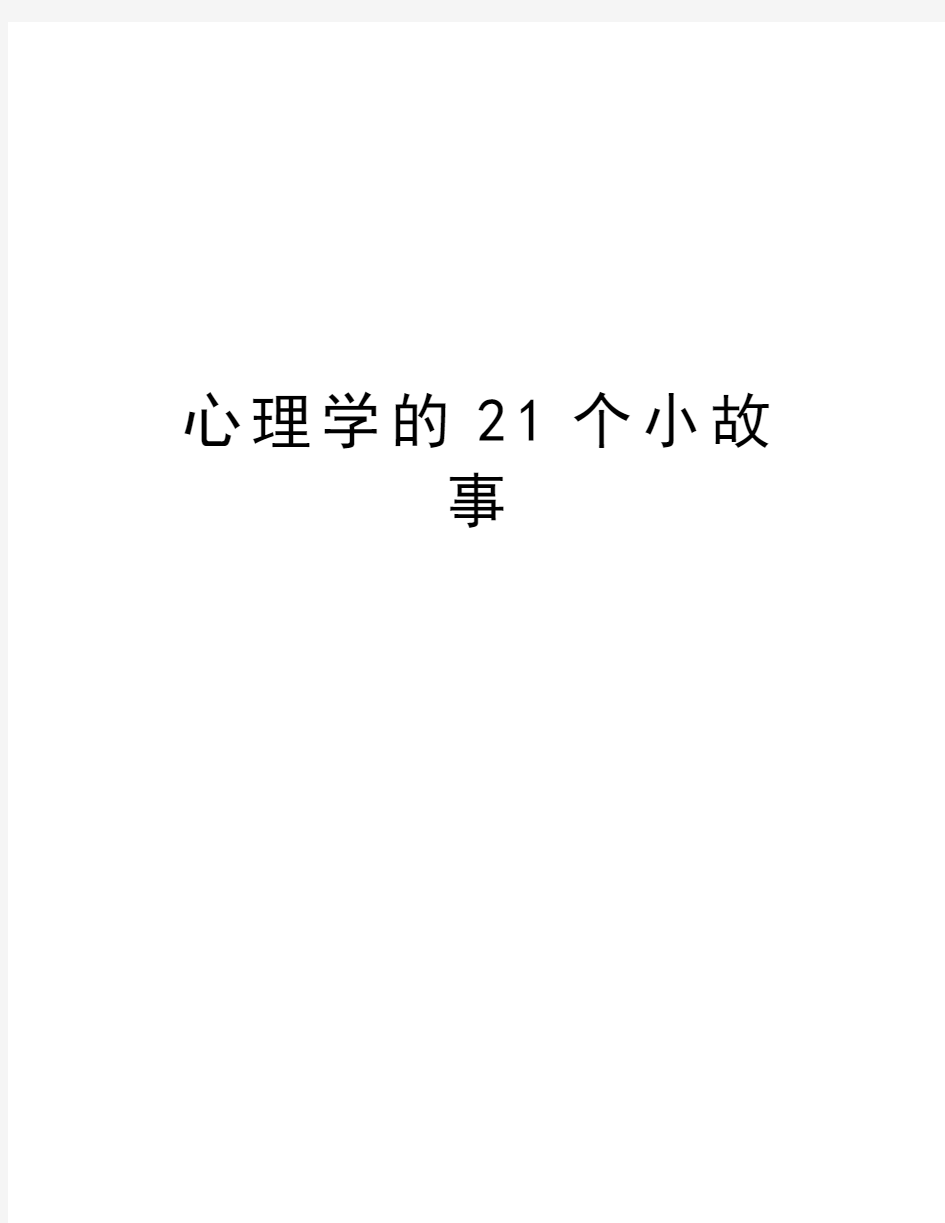 心理学的21个小故事